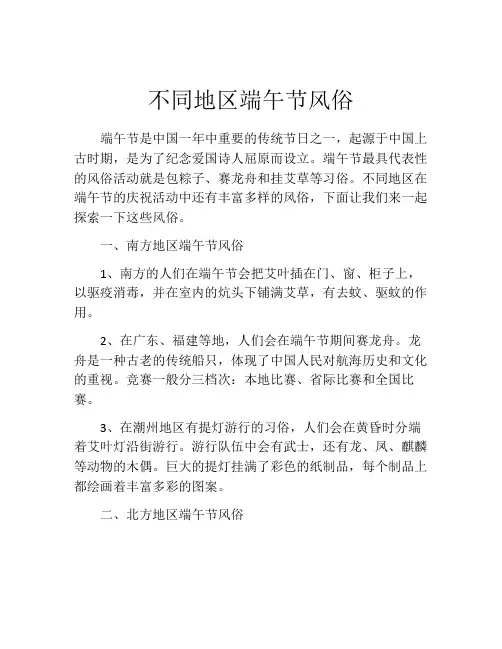 不同地区端午节风俗

端午节是中国一年中重要的传统节日之一，起源于中国上古时期，是为了纪念爱国诗人屈原而设立。端午节最具代表性的风俗活动就是包粽子、赛龙舟和挂艾草等习俗。不同地区在端午节的庆祝活动中还有丰富多样的风俗，下面让我们来一起探索一下这些风俗。

一、南方地区端午节风俗

1、南方的人们在端午节会把艾叶插在门、窗、柜子上，以驱疫消毒，并在室内的炕头下铺满艾草，有去蚊、驱蚊的作用。

2、在广东、福建等地，人们会在端午节期间赛龙舟。龙舟是一种古老的传统船只，体现了中国人民对航海历史和文化的重视。竞赛一般分三档次：本地比赛、省际比赛和全国比赛。

3、在潮州地区有提灯游行的习俗，人们会在黄昏时分端着艾叶灯沿街游行。游行队伍中会有武士，还有龙、凤、麒麟等动物的木偶。巨大的提灯挂满了彩色的纸制品，每个制品上都绘画着丰富多彩的图案。

二、北方地区端午节风俗